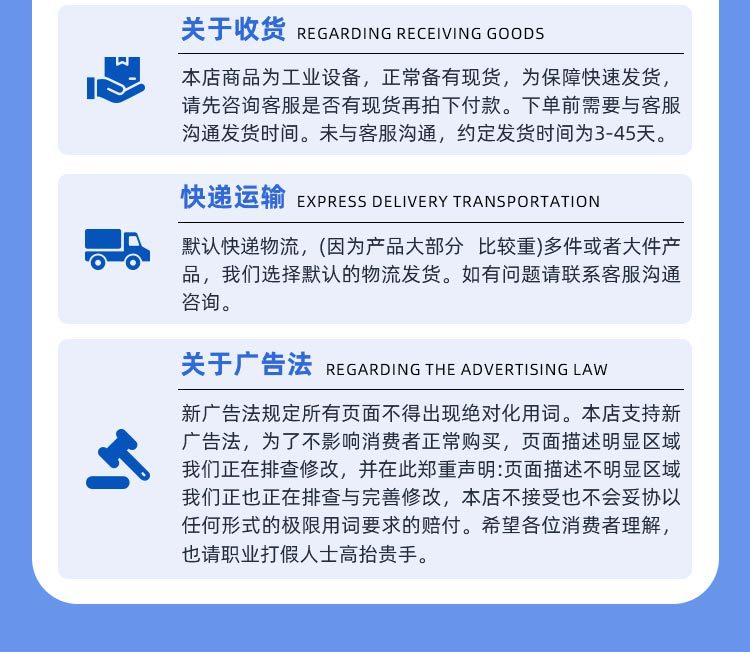 关于收货 REGARDING RECEIVING GOODS

本店商品为工业设备，正常备有现货，为保障快速发货，请先咨询客服是否有现货再拍下付款。下单前需要与客服沟通发货时间。未与客服沟通，约定发货时间为3-45天。

快递运输 EXPRESS DELIVERY TRANSPORTATION

默认快递物流，(因为产品大部分 比较重)多件或者大件产品，我们选择默认的物流发货。如有问题请联系客服沟通咨询。

关于广告法 REGARDING THE ADVERTISING LAW

新广告法规定所有页面不得出现绝对化用词。本店支持新广告法，为了不影响消费者正常购买，页面描述明显区域我们正在排查修改，并在此郑重声明:页面描述不明显区域我们正也正在排查与完善修改，本店不接受也不会妥协以任何形式的极限用词要求的赔付。希望各位消费者理解，也请职业打假人士高抬贵手。